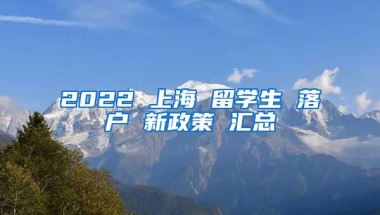 2022 上海 留学生 落户 新政策 汇总